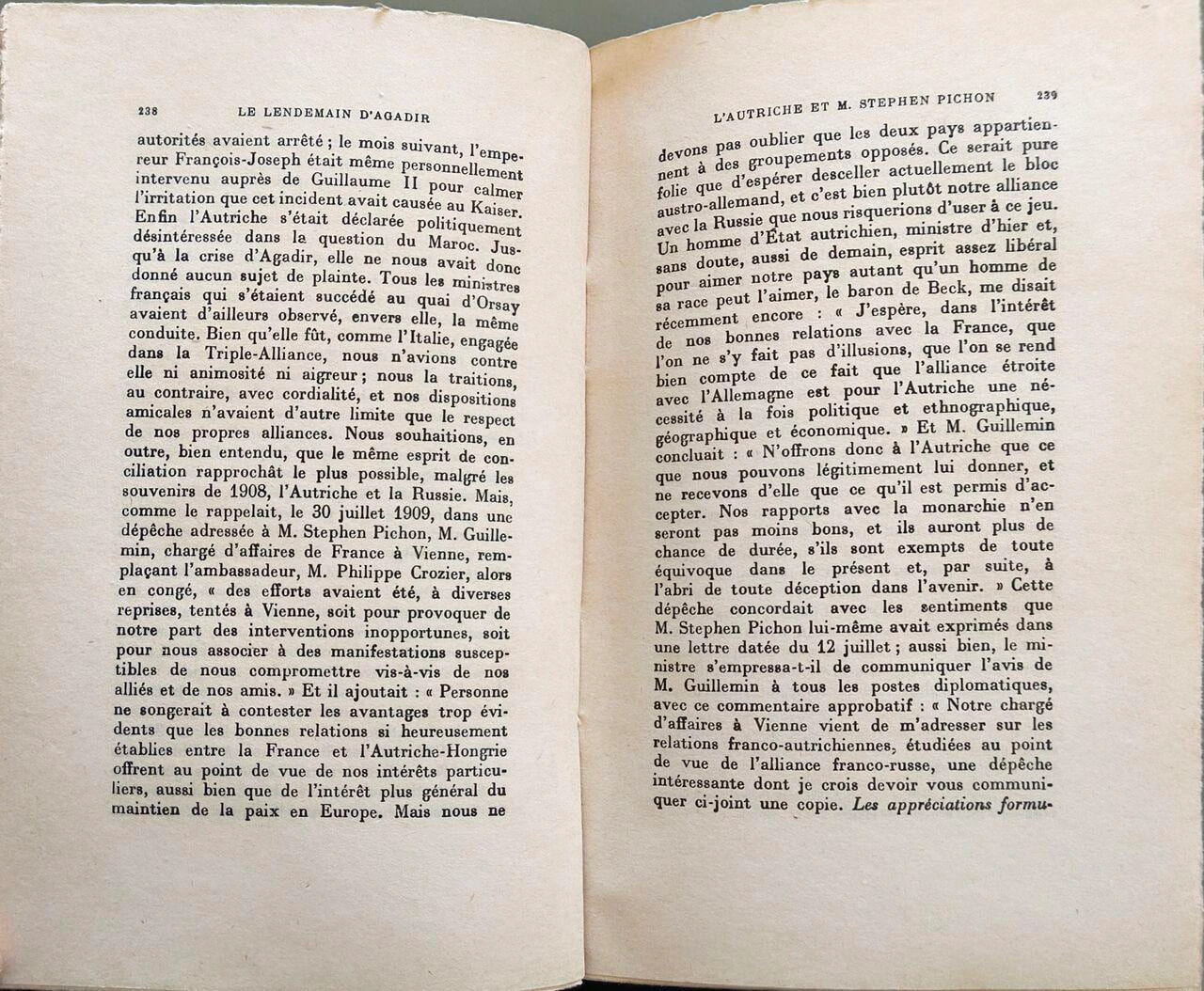 238 LE LENDEMAIN D'AGADIR

autorités avaient arrêté ; le mois suivant, l'empereur François-Joseph était même personnellement intervenu auprès de Guillaume II pour calmer l'irritation que cet incident avait causée au Kaiser. Enfin l'Autriche s'était déclarée politiquement désintéressée dans la question du Maroc. Jusqu'à la crise d'Agadir, elle ne nous avait donc donné aucun sujet de plainte. Tous les ministres français qui s'étaient succédé au quai d'Orsay avaient d'ailleurs observé, envers elle, la même conduite. Bien qu'elle fût, comme l'Italie, engagée dans la Triple-Alliance, nous n'avions contre elle ni animosité ni aigreur ; nous la traitions, au contraire, avec cordialité, et nos dispositions amicales n'avaient d'autre limite que le respect de nos propres alliances. Nous souhaitions, en outre, bien entendu, que le même esprit de conciliation rapprochât le plus possible, malgré les souvenirs de 1908, l'Autriche et la Russie. Mais, comme le rappelait, le 30 juillet 1909, dans une dépêche adressée à M. Stephen Pichon, M. Guillemin, chargé d'affaires de France à Vienne, remplaçant l'ambassadeur, M. Philippe Crozier, alors en congé, « des efforts avaient été, à diverses reprises, tentés à Vienne, soit pour provoquer de notre part des interventions inopportunes, soit pour nous associer à des manifestations susceptibles de nous compromettre vis-à-vis de nos alliés et de nos amis. » Et il ajoutait : « Personne ne songerait à contester les avantages trop évidents que les bonnes relations si heureusement établies entre la France et l'Autriche-Hongrie offrent au point de vue de nos intérêts particuliers, aussi bien que de l'intérêt plus général du maintien de la paix en Europe. Mais nous ne

L'AUTRICHE ET M. STEPHEN PICHON 239

devons pas oublier que les deux pays appartiennent à des groupements opposés. Ce serait pure folie que d'espérer desceller actuellement le bloc austro-allemand, et c'est bien plutôt notre alliance avec la Russie que nous risquerions d'user à ce jeu. Un homme d'État autrichien, ministre d'hier et, sans doute, aussi de demain, esprit assez libéral pour aimer notre pays autant qu'un homme de sa race peut l'aimer, le baron de Beck, me disait récemment encore : « J'espère, dans l'intérêt de nos bonnes relations avec la France, que l'on ne s'y fait pas d'illusions, que l'on se rend bien compte de ce fait que l'alliance étroite avec l'Allemagne est pour l'Autriche une nécessité à la fois politique et ethnographique, géographique et économique. » Et M. Guillemin concluait : « N'offrons donc à l'Autriche que ce que nous pouvons légitimement lui donner, et ne recevons d'elle que ce qu'il est permis d'accepter. Nos rapports avec la monarchie n'en seront pas moins bons, et ils auront plus de chance de durée, s'ils sont exempts de toute équivoque dans le présent et, par suite, à l'abri de toute déception dans l'avenir. » Cette dépêche concordait avec les sentiments que M. Stephen Pichon lui-même avait exprimés dans une lettre datée du 12 juillet ; aussi bien, le ministre s'empressa-t-il de communiquer l'avis de M. Guillemin à tous les postes diplomatiques, avec ce commentaire approbatif : « Notre chargé d'affaires à Vienne vient de m'adresser sur les relations franco-autrichiennes, étudiées au point de vue de l'alliance franco-russe, une dépêche intéressante dont je crois devoir vous communiquer ci-joint une copie. Les appréciations formu-